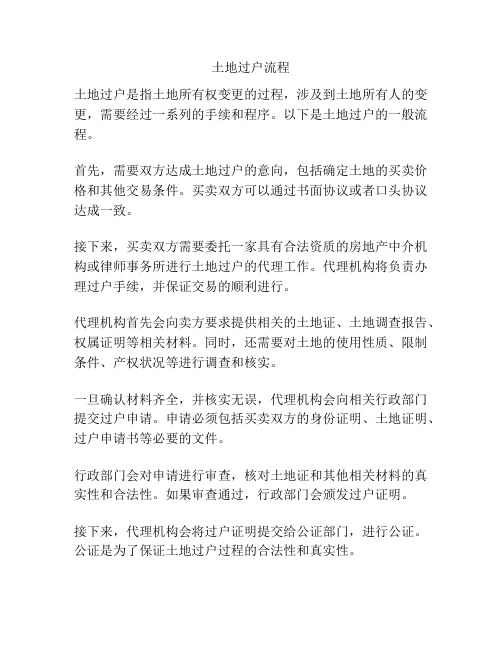 土地过户流程

土地过户是指土地所有权变更的过程，涉及到土地所有人的变更，需要经过一系列的手续和程序。以下是土地过户的一般流程。

首先，需要双方达成土地过户的意向，包括确定土地的买卖价格和其他交易条件。买卖双方可以通过书面协议或者口头协议达成一致。

接下来，买卖双方需要委托一家具有合法资质的房地产中介机构或律师事务所进行土地过户的代理工作。代理机构将负责办理过户手续，并保证交易的顺利进行。

代理机构首先会向卖方要求提供相关的土地证、土地调查报告、权属证明等相关材料。同时，还需要对土地的使用性质、限制条件、产权状况等进行调查和核实。

一旦确认材料齐全，并核实无误，代理机构会向相关行政部门提交过户申请。申请必须包括买卖双方的身份证明、土地证明、过户申请书等必要的文件。

行政部门会对申请进行审查，核对土地证和其他相关材料的真实性和合法性。如果审查通过，行政部门会颁发过户证明。

接下来，代理机构会将过户证明提交给公证部门，进行公证。公证是为了保证土地过户过程的合法性和真实性。